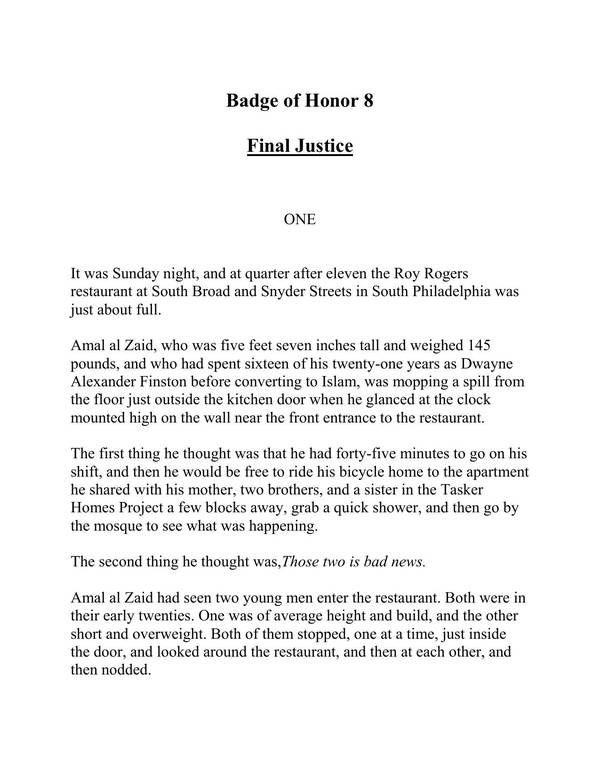 Badge of Honor 8

Final Justice

ONE

It was Sunday night, and at quarter after eleven the Roy Rogers restaurant at South Broad and Snyder Streets in South Philadelphia was just about full.

Amal al Zaid, who was five feet seven inches tall and weighed 145 pounds, and who had spent sixteen of his twenty-one years as Dwayne Alexander Finston before converting to Islam, was mopping a spill from the floor just outside the kitchen door when he glanced at the clock mounted high on the wall near the front entrance to the restaurant.

The first thing he thought was that he had forty-five minutes to go on his shift, and then he would be free to ride his bicycle home to the apartment he shared with his mother, two brothers, and a sister in the Tasker Homes Project a few blocks away, grab a quick shower, and then go by the mosque to see what was happening.

The second thing he thought was,Those two is bad news.

Amal al Zaid had seen two young men enter the restaurant. Both were in their early twenties. One was of average height and build, and the other short and overweight. Both of them stopped, one at a time, just inside the door, and looked around the restaurant, and then at each other, and then nodded.